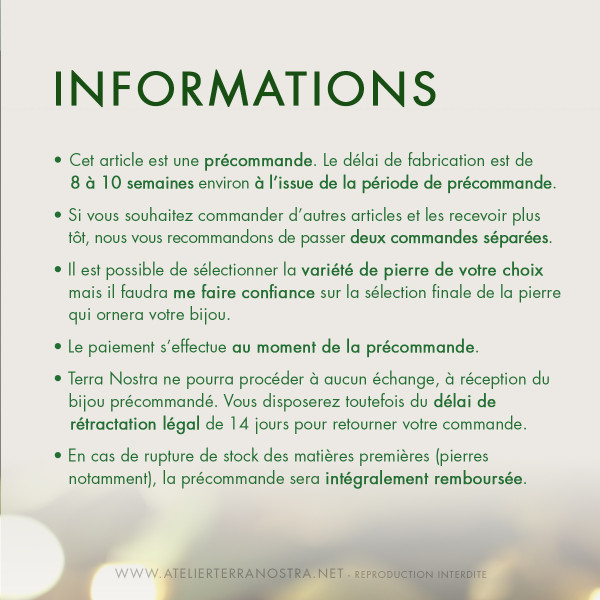 INFORMATIONS

• Cet article est une précommande. Le délai de fabrication est de 8 à 10 semaines environ à l'issue de la période de précommande.

• Si vous souhaitez commander d'autres articles et les recevoir plus tôt, nous vous recommandons de passer deux commandes séparées.

• Il est possible de sélectionner la variété de pierre de votre choix mais il faudra me faire confiance sur la sélection finale de la pierre qui ornera votre bijou.

• Le paiement s'effectue au moment de la précommande.

• Terra Nostra ne pourra procéder à aucun échange, à réception du bijou précommandé. Vous disposerez toutefois du délai de rétractation légal de 14 jours pour retourner votre commande.

• En cas de rupture de stock des matières premières (pierres notamment), la précommande sera intégralement remboursée.

WWW.ATELIERTERRANOSTRA.NET - REPRODUCTION INTERDITE